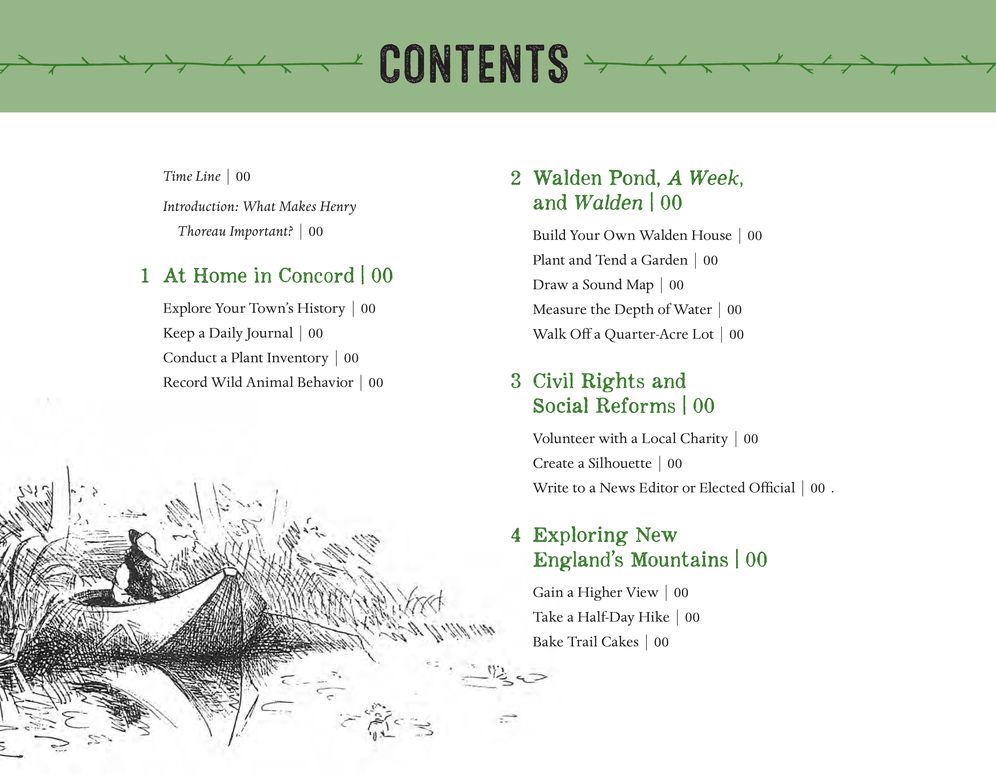 CONTENTS

Time Line | 00

Introduction: What Makes Henry Thoreau Important? | 00

1 At Home in Concord | 00

Explore Your Town's History | 00
Keep a Daily Journal | 00
Conduct a Plant Inventory | 00
Record Wild Animal Behavior | 00

2 Walden Pond, A Week, and Walden | 00

Build Your Own Walden House | 00
Plant and Tend a Garden | 00
Draw a Sound Map | 00
Measure the Depth of Water | 00
Walk Off a Quarter-Acre Lot | 00

3 Civil Rights and Social Reforms | 00

Volunteer with a Local Charity | 00
Create a Silhouette | 00
Write to a News Editor or Elected Official | 00 .

4 Exploring New England's Mountains | 00

Gain a Higher View | 00
Take a Half-Day Hike | 00
Bake Trail Cakes | 00